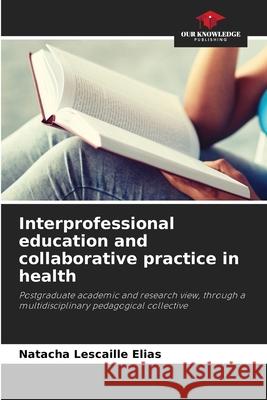 OUR KNOWLEDGE
PUBLISHING

Interprofessional education and collaborative practice in health

Postgraduate academic and research view, through a multidisciplinary pedagogical collective

Natacha Lescaille Elias

Kraina Książek